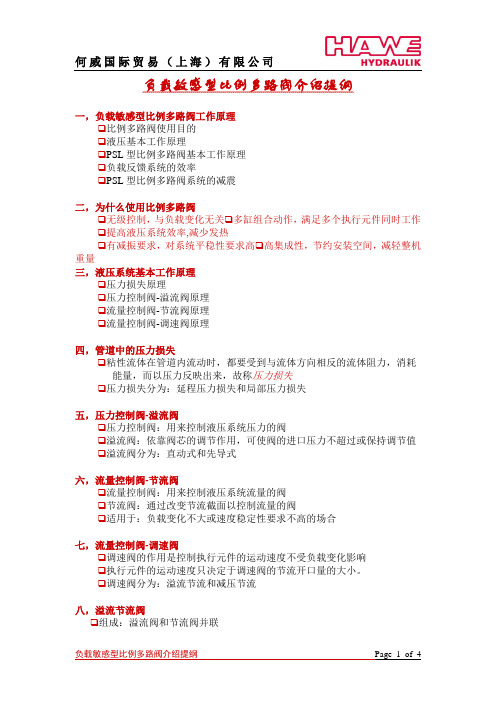 何威国际贸易（上海）有限公司

HAWE HYDRAULIK

负载敏感型比例多路阀介绍提纲

一，负载敏感型比例多路阀工作原理
❑比例多路阀使用目的
❑液压基本工作原理
❑PSL 型比例多路阀基本工作原理
❑负载反馈系统的效率
❑PSL 型比例多路阀系统的减震

二，为什么使用比例多路阀
❑无级控制，与负载变化无关❑多缸组合动作，满足多个执行元件同时工作
❑提高液压系统效率,减少发热
❑有减振要求，对系统平稳性要求高❑高集成性，节约安装空间，减轻整机重量

三，液压系统基本工作原理
❑压力损失原理
❑压力控制阀-溢流阀原理
❑流量控制阀-节流阀原理
❑流量控制阀-调速阀原理

四，管道中的压力损失
❑粘性流体在管道内流动时，都要受到与流体方向相反的流体阻力，消耗能量，而以压力反映出来，故称压力损失
❑压力损失分为：延程压力损失和局部压力损失

五，压力控制阀-溢流阀
❑压力控制阀：用来控制液压系统压力的阀
❑溢流阀：依靠阀芯的调节作用，可使阀的进口压力不超过或保持调节值
❑溢流阀分为：直动式和先导式

六，流量控制阀-节流阀
❑流量控制阀：用来控制液压系统流量的阀
❑节流阀：通过改变节流截面以控制流量的阀
❑适用于：负载变化不大或速度稳定性要求不高的场合

七，流量控制阀-调速阀
❑调速阀的作用是控制执行元件的运动速度不受负载变化影响
❑执行元件的运动速度只决定于调速阀的节流开口量的大小。
❑调速阀分为：溢流节流和减压节流

八，溢流节流阀
❑组成：溢流阀和节流阀并联

负载敏感型比例多路阀介绍提纲　Page 1 of 4